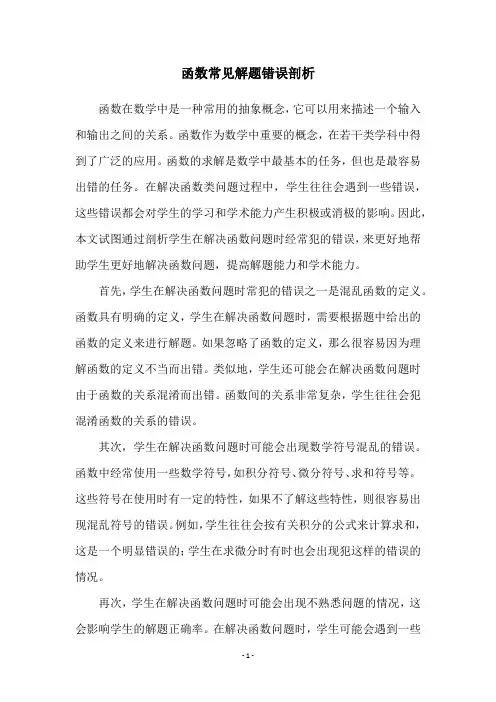 函数常见解题错误剖析

函数在数学中是一种常用的抽象概念，它可以用来描述一个输入和输出之间的关系。函数作为数学中重要的概念，在若干类学科中得到了广泛的应用。函数的求解是数学中最基本的任务，但也是最容易出错的任务。在解决函数类问题过程中，学生往往会遇到一些错误，这些错误都会对学生的学习和学术能力产生积极或消极的影响。因此，本文试图通过剖析学生在解决函数问题时经常犯的错误，来更好地帮助学生更好地解决函数问题，提高解题能力和学术能力。

首先，学生在解决函数问题时常犯的错误之一是混乱函数的定义。函数具有明确的定义，学生在解决函数问题时，需要根据题中给出的函数的定义来进行解题。如果忽略了函数的定义，那么很容易因为理解函数的定义不当而出错。类似地，学生还可能会在解决函数问题时由于函数的关系混淆而出错。函数间的关系非常复杂，学生往往会犯混淆函数的关系的错误。

其次，学生在解决函数问题时可能会出现数学符号混乱的错误。函数中经常使用一些数学符号，如积分符号、微分符号、求和符号等。这些符号在使用时有一定的特性，如果不了解这些特性，则很容易出现混乱符号的错误。例如，学生往往会按有关积分的公式来计算求和，这是一个明显错误的；学生在求微分时有时也会出现犯这样的错误的情况。

再次，学生在解决函数问题时可能会出现不熟悉问题的情况，这会影响学生的解题正确率。在解决函数问题时，学生可能会遇到一些

- 1 -